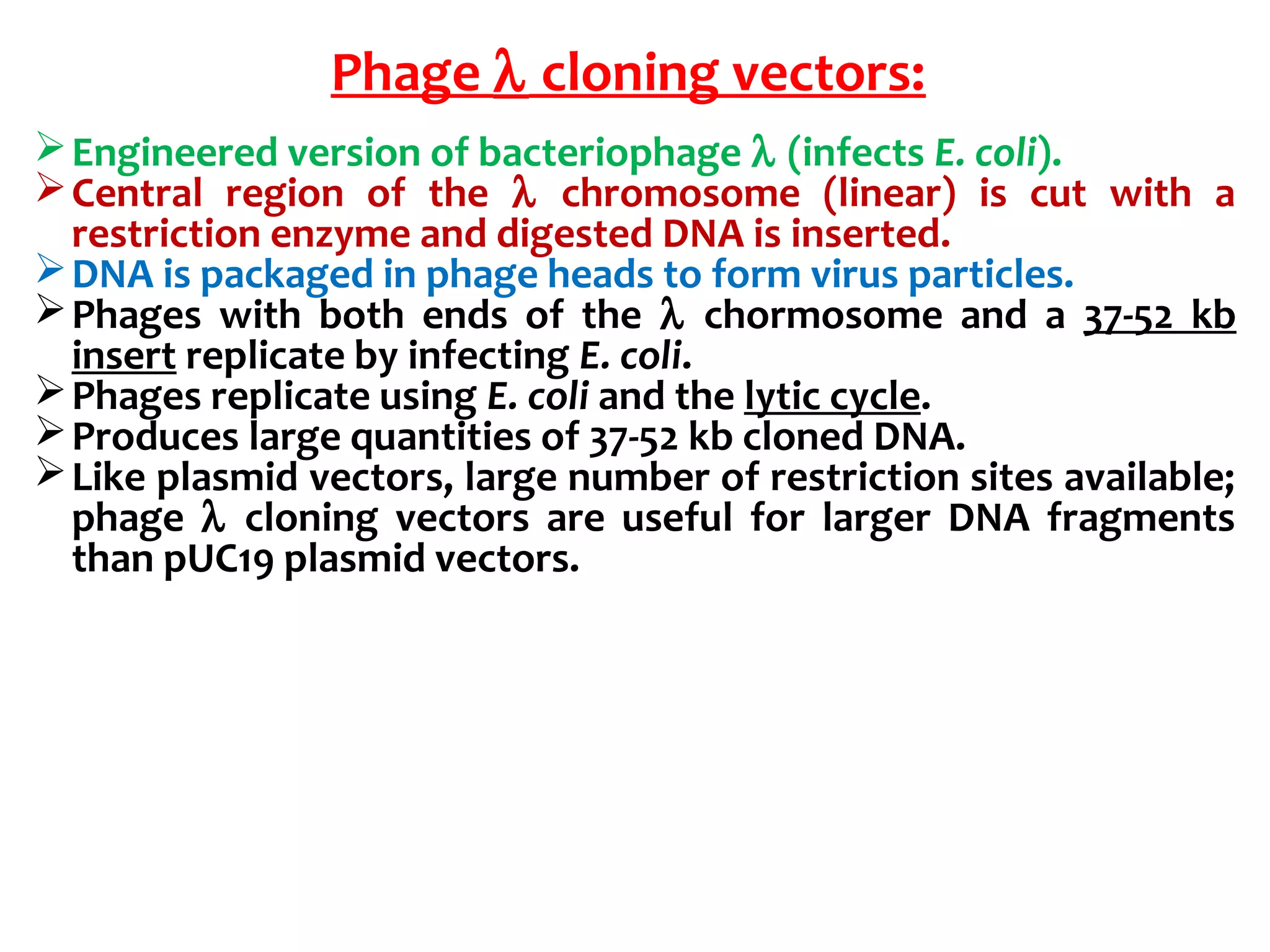 Phage λ cloning vectors:

➢ Engineered version of bacteriophage λ (infects E. coli).
➢ Central region of the λ chromosome (linear) is cut with a restriction enzyme and digested DNA is inserted.
➢ DNA is packaged in phage heads to form virus particles.
➢ Phages with both ends of the λ chormosome and a 37-52 kb insert replicate by infecting E. coli.
➢ Phages replicate using E. coli and the lytic cycle.
➢ Produces large quantities of 37-52 kb cloned DNA.
➢ Like plasmid vectors, large number of restriction sites available; phage λ cloning vectors are useful for larger DNA fragments than pUC19 plasmid vectors.